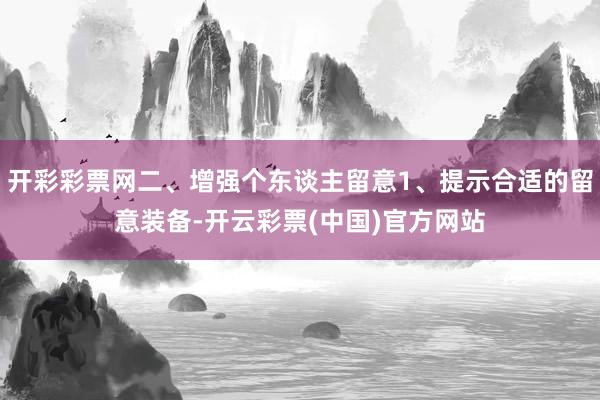 开彩彩票网二、增强个东谈主留意1、提示合适的留意装备-开云彩票(中国)官方网站